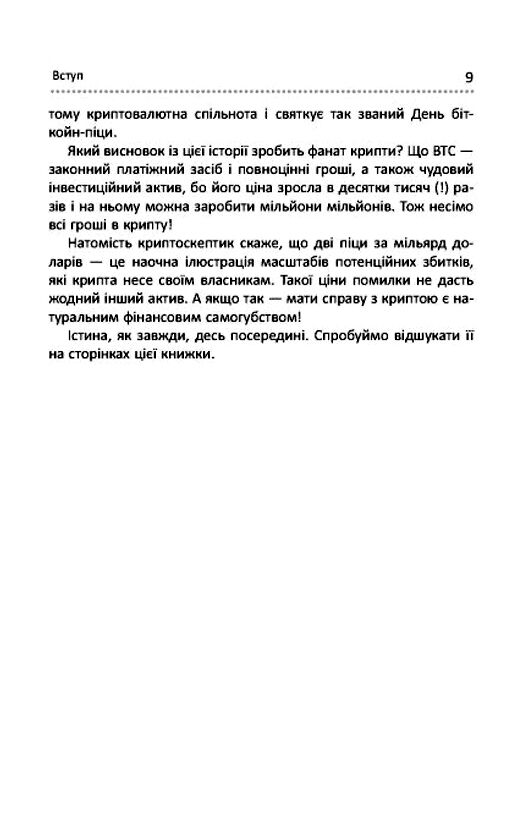 Вступ 9

тому криптовалютна спільнота і святкує так званий День біткойн-піци.

Який висновок із цієї історії зробить фанат крипти? Що BTC — законний платіжний засіб і повноцінні гроші, а також чудовий інвестиційний актив, бо його ціна зросла в десятки тисяч (!) разів і на ньому можна заробити мільйони мільйонів. Тож несімо всі гроші в крипту!

Натомість криптоскептик скаже, що дві піци за мільярд доларів — це наочна ілюстрація масштабів потенційних збитків, які крипта несе своїм власникам. Такої ціни помилки не дасть жодний інший актив. А якщо так — мати справу з криптою є натуральним фінансовим самогубством!

Істина, як завжди, десь посередині. Спробуймо відшукати її на сторінках цієї книжки.